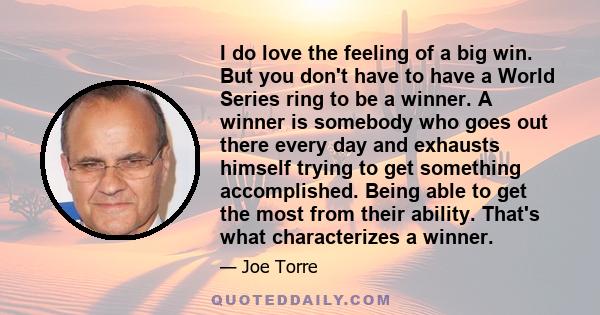 I do love the feeling of a big win. But you don't have to have a World Series ring to be a winner. A winner is somebody who goes out there every day and exhausts himself trying to get something accomplished. Being able to get the most from their ability. That's what characterizes a winner.

— Joe Torre

QUOTEDDAILY.COM